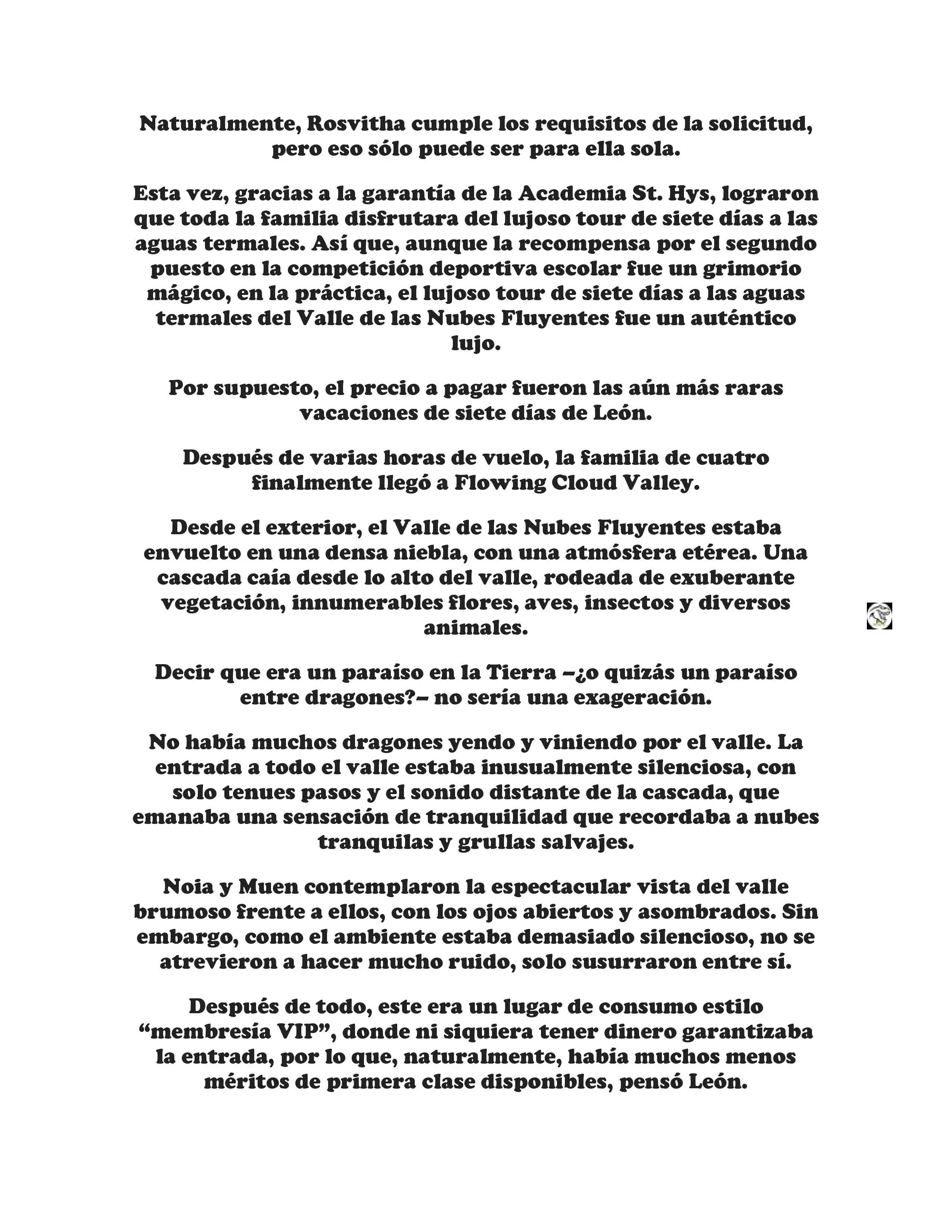 Naturalmente, Rosvitha cumple los requisitos de la solicitud, pero eso sólo puede ser para ella sola.

Esta vez, gracias a la garantía de la Academia St. Hys, lograron que toda la familia disfrutara del lujoso tour de siete días a las aguas termales. Así que, aunque la recompensa por el segundo puesto en la competición deportiva escolar fue un grimorio mágico, en la práctica, el lujoso tour de siete días a las aguas termales del Valle de las Nubes Fluyentes fue un auténtico lujo.

Por supuesto, el precio a pagar fueron las aún más raras vacaciones de siete días de León.

Después de varias horas de vuelo, la familia de cuatro finalmente llegó a Flowing Cloud Valley.

Desde el exterior, el Valle de las Nubes Fluyentes estaba envuelto en una densa niebla, con una atmósfera etérea. Una cascada caía desde lo alto del valle, rodeada de exuberante vegetación, innumerables flores, aves, insectos y diversos animales.

Decir que era un paraíso en la Tierra –¿o quizás un paraíso entre dragones?– no sería una exageración.

No había muchos dragones yendo y viniendo por el valle. La entrada a todo el valle estaba inusualmente silenciosa, con solo tenues pasos y el sonido distante de la cascada, que emanaba una sensación de tranquilidad que recordaba a nubes tranquilas y grullas salvajes.

Noia y Muen contemplaron la espectacular vista del valle brumoso frente a ellos, con los ojos abiertos y asombrados. Sin embargo, como el ambiente estaba demasiado silencioso, no se atrevieron a hacer mucho ruido, solo susurraron entre sí.

Después de todo, este era un lugar de consumo estilo “membresía VIP”, donde ni siquiera tener dinero garantizaba la entrada, por lo que, naturalmente, había muchos menos méritos de primera clase disponibles, pensó León.